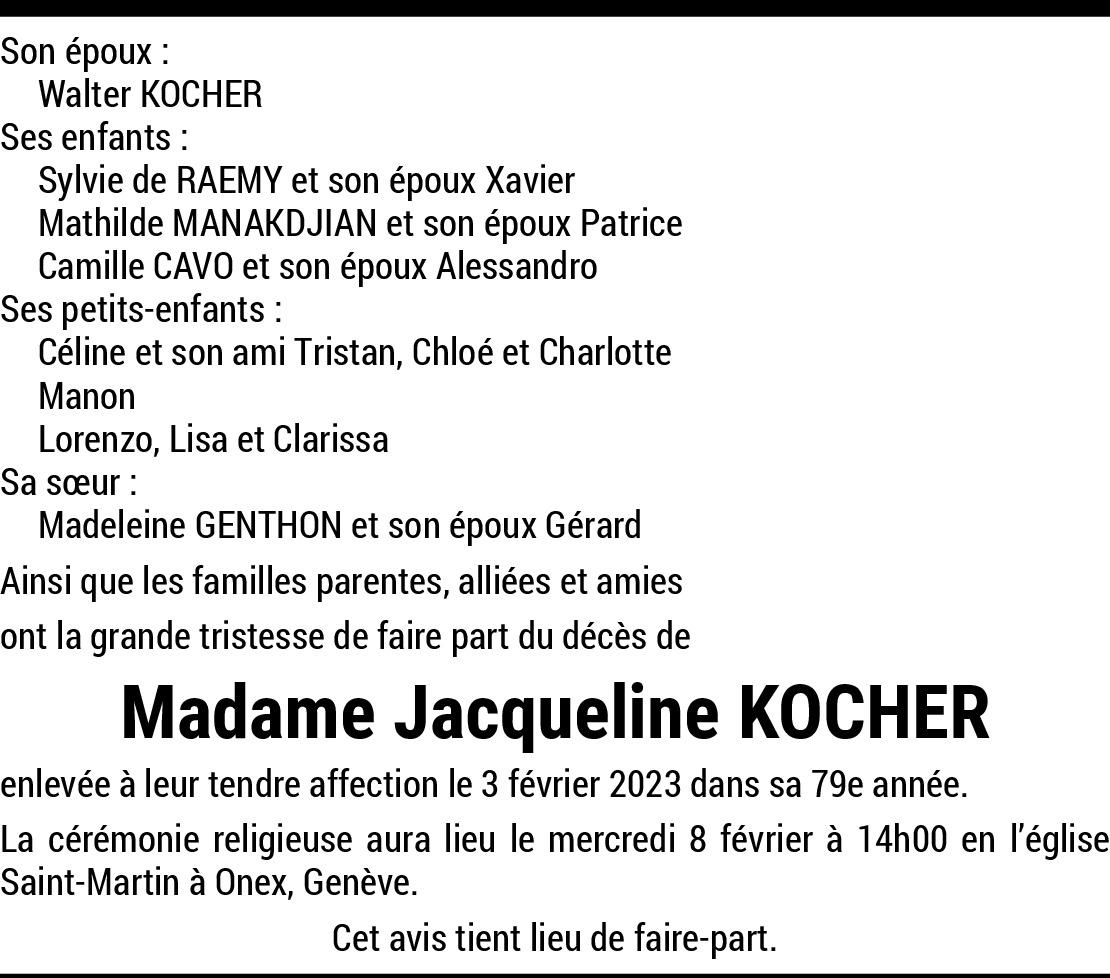 Son époux :
Walter KOCHER
Ses enfants :
Sylvie de RAEMY et son époux Xavier
Mathilde MANAKDJIAN et son époux Patrice
Camille CAVO et son époux Alessandro
Ses petits-enfants :
Céline et son ami Tristan, Chloé et Charlotte
Manon
Lorenzo, Lisa et Clarissa
Sa sœur :
Madeleine GENTHON et son époux Gérard

Ainsi que les familles parentes, alliées et amies

ont la grande tristesse de faire part du décès de

Madame Jacqueline KOCHER

enlevée à leur tendre affection le 3 février 2023 dans sa 79e année.

La cérémonie religieuse aura lieu le mercredi 8 février à 14h00 en l'église Saint-Martin à Onex, Genève.

Cet avis tient lieu de faire-part.